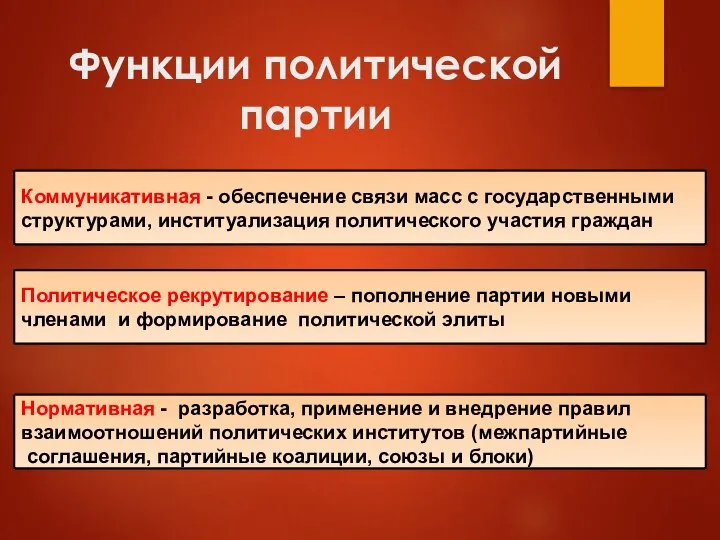 Функции политической партии

Коммуникативная - обеспечение связи масс с государственными структурами, институализация политического участия граждан

Политическое рекрутирование – пополнение партии новыми членами и формирование политической элиты

Нормативная - разработка, применение и внедрение правил взаимоотношений политических институтов (межпартийные соглашения, партийные коалиции, союзы и блоки)